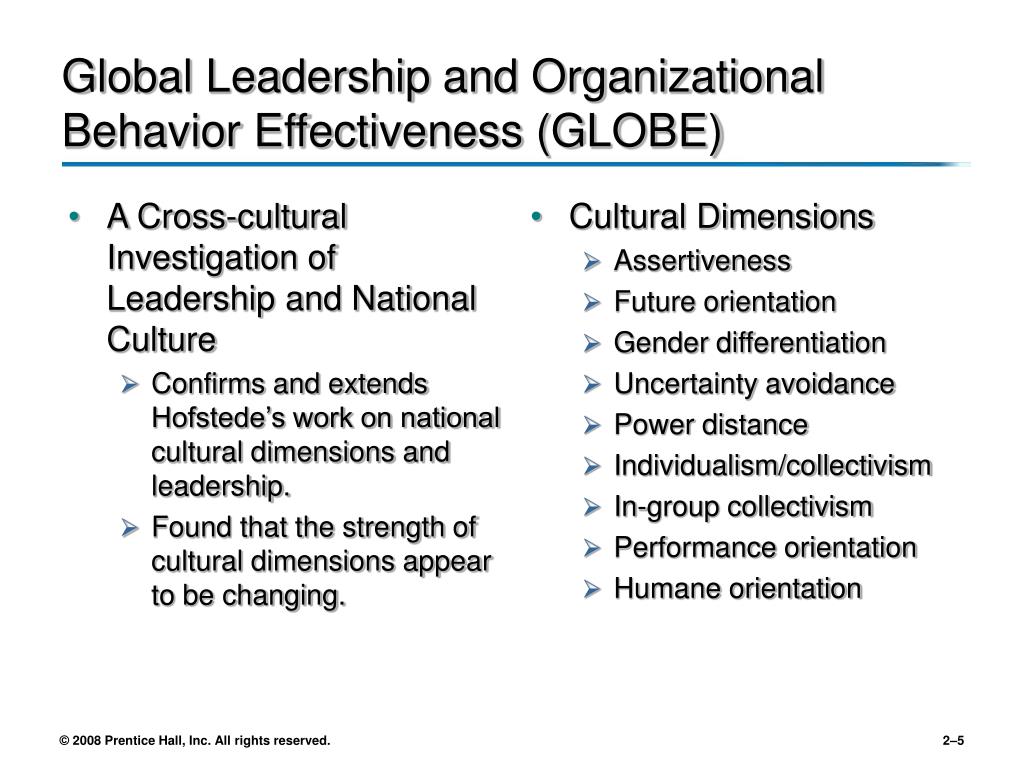 Global Leadership and Organizational Behavior Effectiveness (GLOBE)

• A Cross-cultural Investigation of Leadership and National Culture
  ➢ Confirms and extends Hofstede’s work on national cultural dimensions and leadership.
  ➢ Found that the strength of cultural dimensions appear to be changing.

• Cultural Dimensions
  ➢ Assertiveness
  ➢ Future orientation
  ➢ Gender differentiation
  ➢ Uncertainty avoidance
  ➢ Power distance
  ➢ Individualism/collectivism
  ➢ In-group collectivism
  ➢ Performance orientation
  ➢ Humane orientation

© 2008 Prentice Hall, Inc. All rights reserved.

2–5